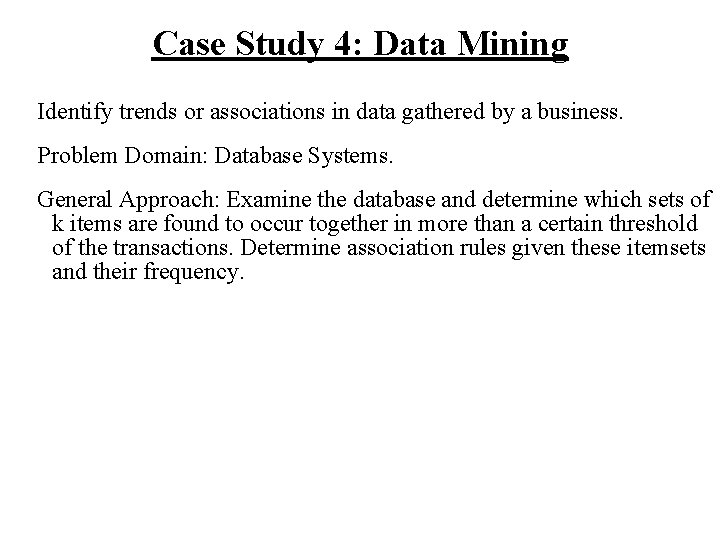 Case Study 4: Data Mining

Identify trends or associations in data gathered by a business.

Problem Domain: Database Systems.

General Approach: Examine the database and determine which sets of k items are found to occur together in more than a certain threshold of the transactions. Determine association rules given these itemsets and their frequency.